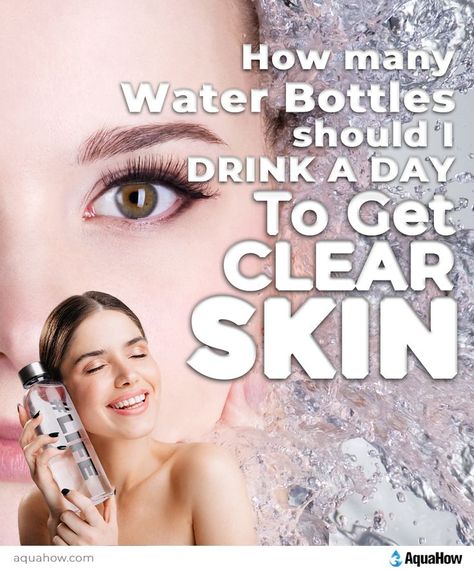 How many Water Bottles should I DRINK A DAY To Get CLEAR SKIN

#LIFE

aquahow.com

AquaHow